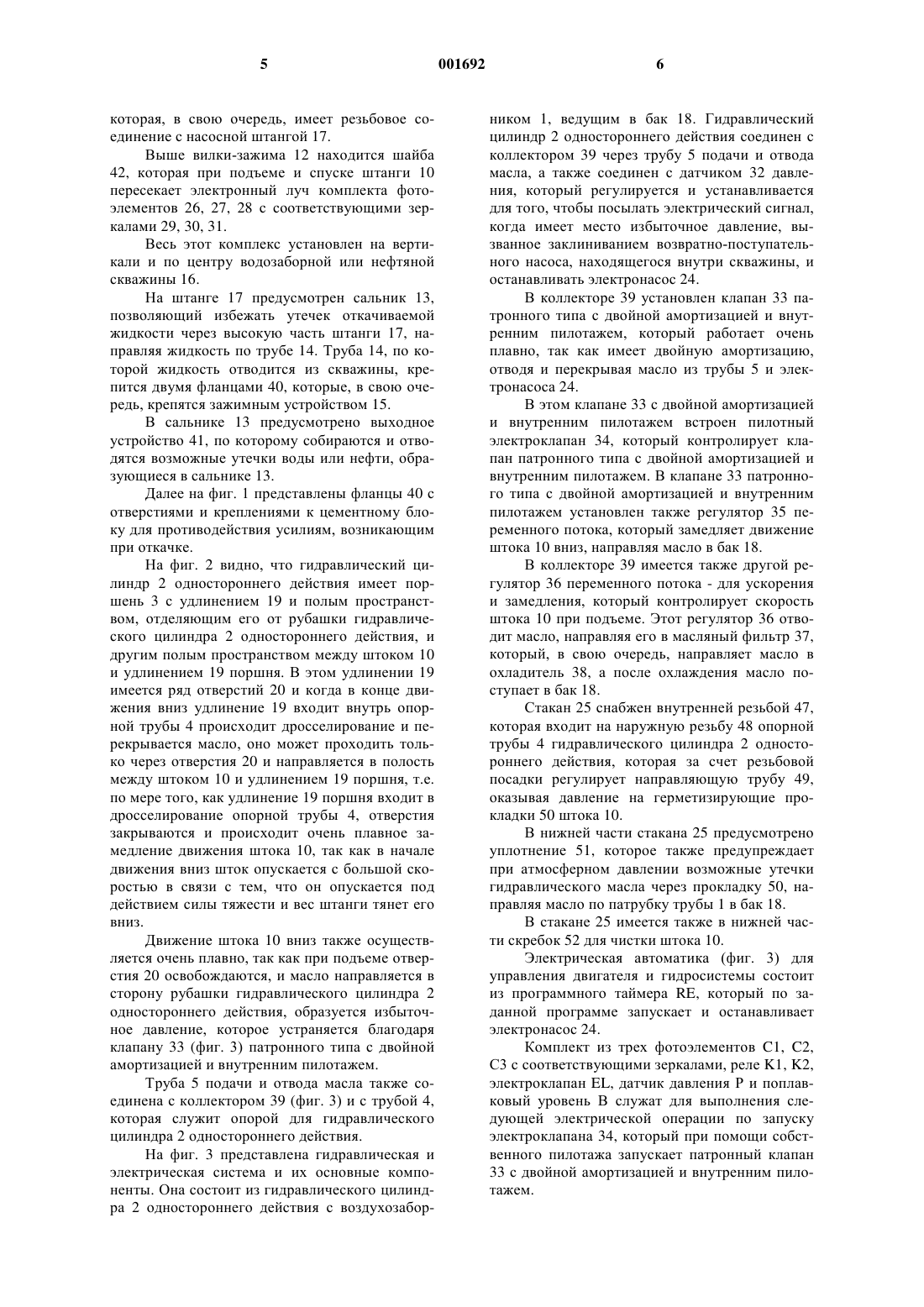 5 001692 6

которая, в свою очередь, имеет резьбовое соединение с насосной штангой 17.

Выше вилки-зажима 12 находится шайба 42, которая при подъеме и спуске штанги 10 пересекает электронный луч комплекта фотоэлементов 26, 27, 28 с соответствующими зеркалами 29, 30, 31.

Весь этот комплекс установлен на вертикали и по центру водозаборной или нефтяной скважины 16.

На штанге 17 предусмотрен сальник 13, позволяющий избежать утечек откачиваемой жидкости через высокую часть штанги 17, направляя жидкость по трубе 14. Труба 14, по которой жидкость отводится из скважины, крепится двумя фланцами 40, которые, в свою очередь, крепятся зажимным устройством 15.

В сальнике 13 предусмотрено выходное устройство 41, по которому собираются и отводятся возможные утечки воды или нефти, образующиеся в сальнике 13.

Далее на фиг. 1 представлены фланцы 40 с отверстиями и креплениями к цементному блоку для противодействия усилиям, возникающим при откачке.

На фиг. 2 видно, что гидравлический цилиндр 2 одностороннего действия имеет поршень 3 с удлинением 19 и полым пространством, отделяющим его от рубашки гидравлического цилиндра 2 одностороннего действия, и другим полым пространством между штоком 10 и удлинением 19 поршня. В этом удлинении 19 имеется ряд отверстий 20 и когда в конце движения вниз удлинение 19 входит внутрь опорной трубы 4 происходит дросселирование и перекрывается масло, оно может проходить только через отверстия 20 и направляется в полость между штоком 10 и удлинением 19 поршня, т.е. по мере того, как удлинение 19 поршня входит в дросселирование опорной трубы 4, отверстия закрываются и происходит очень плавное замедление движения штока 10, так как в начале движения вниз шток опускается с большой скоростью в связи с тем, что он опускается под действием силы тяжести и вес штанги тянет его вниз.

Движение штока 10 вниз также осуществляется очень плавно, так как при подъеме отверстия 20 освобождаются, и масло направляется в сторону рубашки гидравлического цилиндра 2 одностороннего действия, образуется избыточное давление, которое устраняется благодаря клапану 33 (фиг. 3) патронного типа с двойной амортизацией и внутренним пилотажем.

Труба 5 подачи и отвода масла также соединена с коллектором 39 (фиг. 3) и с трубой 4, которая служит опорой для гидравлического цилиндра 2 одностороннего действия.

На фиг. 3 представлена гидравлическая и электрическая система и их основные компоненты. Она состоит из гидравлического цилиндра 2 одностороннего действия с воздухозаборником 1, ведущим в бак 18. Гидравлический цилиндр 2 одностороннего действия соединен с коллектором 39 через трубу 5 подачи и отвода масла, а также соединен с датчиком 32 давления, который регулируется и устанавливается для того, чтобы посылать электрический сигнал, когда имеет место избыточное давление, вызванное заклиниванием возвратно-поступательного насоса, находящегося внутри скважины, и останавливать электронасос 24.

В коллекторе 39 установлен клапан 33 патронного типа с двойной амортизацией и внутренним пилотажем, который работает очень плавно, так как имеет двойную амортизацию, отводя и перекрывая масло из трубы 5 и электронасоса 24.

В этом клапане 33 с двойной амортизацией и внутренним пилотажем встроен пилотный электроклапан 34, который контролирует клапан патронного типа с двойной амортизацией и внутренним пилотажем. В клапане 33 патронного типа с двойной амортизацией и внутренним пилотажем установлен также регулятор 35 переменного потока, который замедляет движение штока 10 вниз, направляя масло в бак 18.

В коллекторе 39 имеется также другой регулятор 36 переменного потока - для ускорения и замедления, который контролирует скорость штока 10 при подъеме. Этот регулятор 36 отводит масло, направляя его в масляный фильтр 37, который, в свою очередь, направляет масло в охладитель 38, а после охлаждения масло поступает в бак 18.

Стакан 25 снабжен внутренней резьбой 47, которая входит на наружную резьбу 48 опорной трубы 4 гидравлического цилиндра 2 одностороннего действия, которая за счет резьбовой посадки регулирует направляющую трубу 49, оказывая давление на герметизирующие прокладки 50 штока 10.

В нижней части стакана 25 предусмотрено уплотнение 51, которое также предупреждает при атмосферном давлении возможные утечки гидравлического масла через прокладку 50, направляя масло по патрубку трубы 1 в бак 18.

В стакане 25 имеется также в нижней части скребок 52 для чистки штока 10.

Электрическая автоматика (фиг. 3) для управления двигателя и гидросистемы состоит из программного таймера RE, который по заданной программе запускает и останавливает электронасос 24.

Комплект из трех фотоэлементов C1, C2, C3 с соответствующими зеркалами, реле K1, K2, электроклапан EL, датчик давления P и поплавковый уровень B служат для выполнения следующей электрической операции по запуску электроклапана 34, который при помощи собственного пилотажа запускает патронный клапан 33 с двойной амортизацией и внутренним пилотажем.